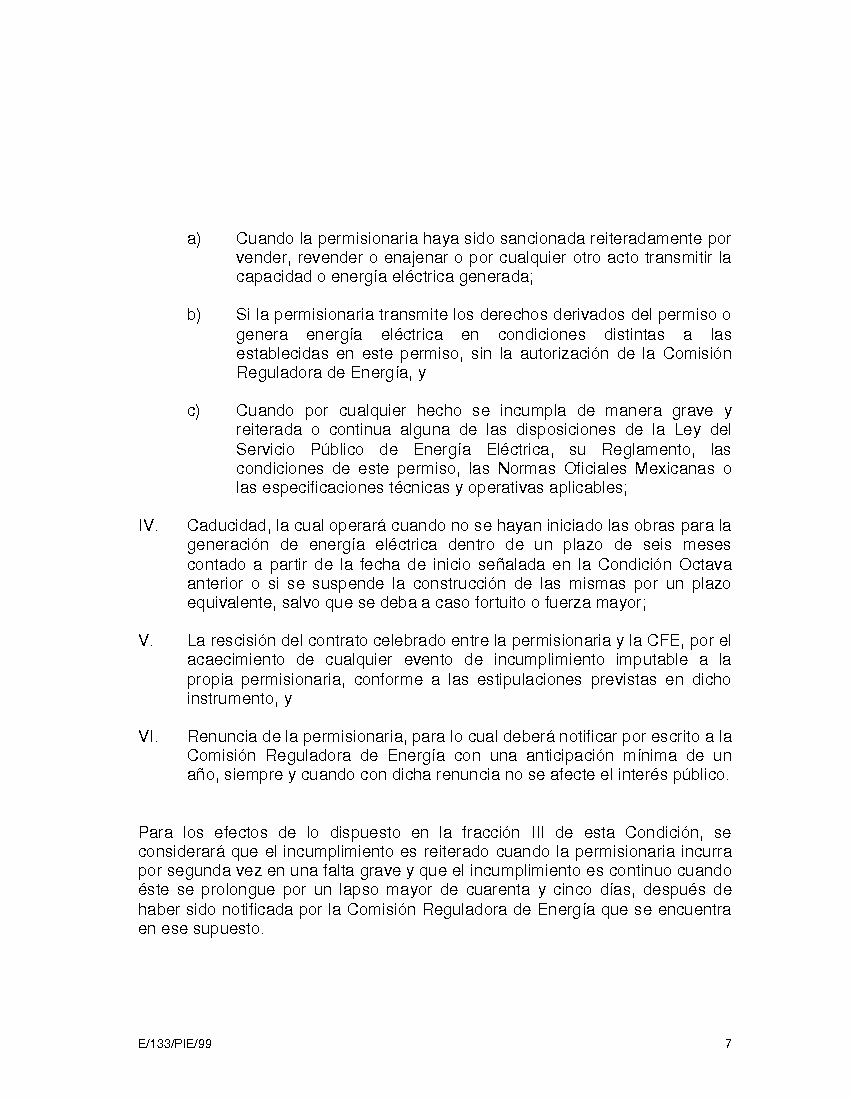 a) Cuando la permisionaria haya sido sancionada reiteradamente por vender, revender o enajenar o por cualquier otro acto transmitir la capacidad o energía eléctrica generada;

b) Si la permisionaria transmite los derechos derivados del permiso o genera energía eléctrica en condiciones distintas a las establecidas en este permiso, sin la autorización de la Comisión Reguladora de Energía, y

c) Cuando por cualquier hecho se incumpla de manera grave y reiterada o continua alguna de las disposiciones de la Ley del Servicio Público de Energía Eléctrica, su Reglamento, las condiciones de este permiso, las Normas Oficiales Mexicanas o las especificaciones técnicas y operativas aplicables;

IV. Caducidad, la cual operará cuando no se hayan iniciado las obras para la generación de energía eléctrica dentro de un plazo de seis meses contado a partir de la fecha de inicio señalada en la Condición Octava anterior o si se suspende la construcción de las mismas por un plazo equivalente, salvo que se deba a caso fortuito o fuerza mayor;

V. La rescisión del contrato celebrado entre la permisionaria y la CFE, por el acaecimiento de cualquier evento de incumplimiento imputable a la propia permisionaria, conforme a las estipulaciones previstas en dicho instrumento, y

VI. Renuncia de la permisionaria, para lo cual deberá notificar por escrito a la Comisión Reguladora de Energía con una anticipación mínima de un año, siempre y cuando con dicha renuncia no se afecte el interés público.

Para los efectos de lo dispuesto en la fracción III de esta Condición, se considerará que el incumplimiento es reiterado cuando la permisionaria incurra por segunda vez en una falta grave y que el incumplimiento es continuo cuando éste se prolongue por un lapso mayor de cuarenta y cinco días, después de haber sido notificada por la Comisión Reguladora de Energía que se encuentra en ese supuesto.

E/133/PIE/99 7